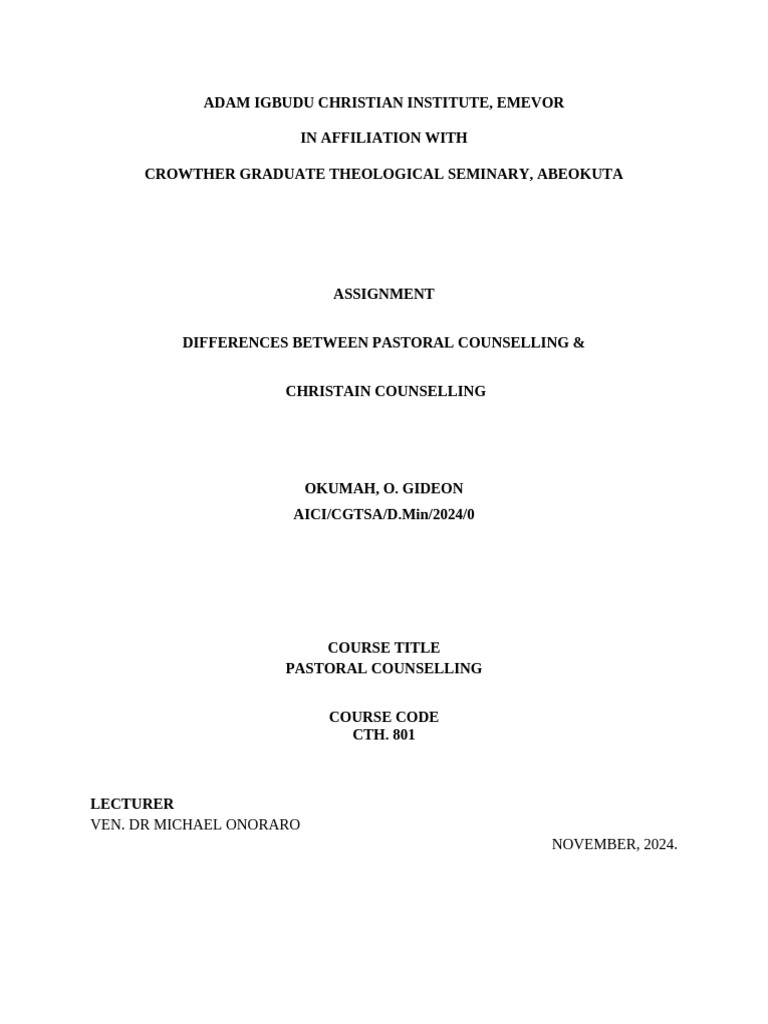 ADAM IGBUDU CHRISTIAN INSTITUTE, EMEVOR

IN AFFILIATION WITH

CROWTHER GRADUATE THEOLOGICAL SEMINARY, ABEOKUTA

ASSIGNMENT

DIFFERENCES BETWEEN PASTORAL COUNSELLING &

CHRISTAIN COUNSELLING

OKUMAH, O. GIDEON
AICI/CGTSA/D.Min/2024/0

COURSE TITLE
PASTORAL COUNSELLING

COURSE CODE
CTH. 801

LECTURER
VEN. DR MICHAEL ONORARO

NOVEMBER, 2024.